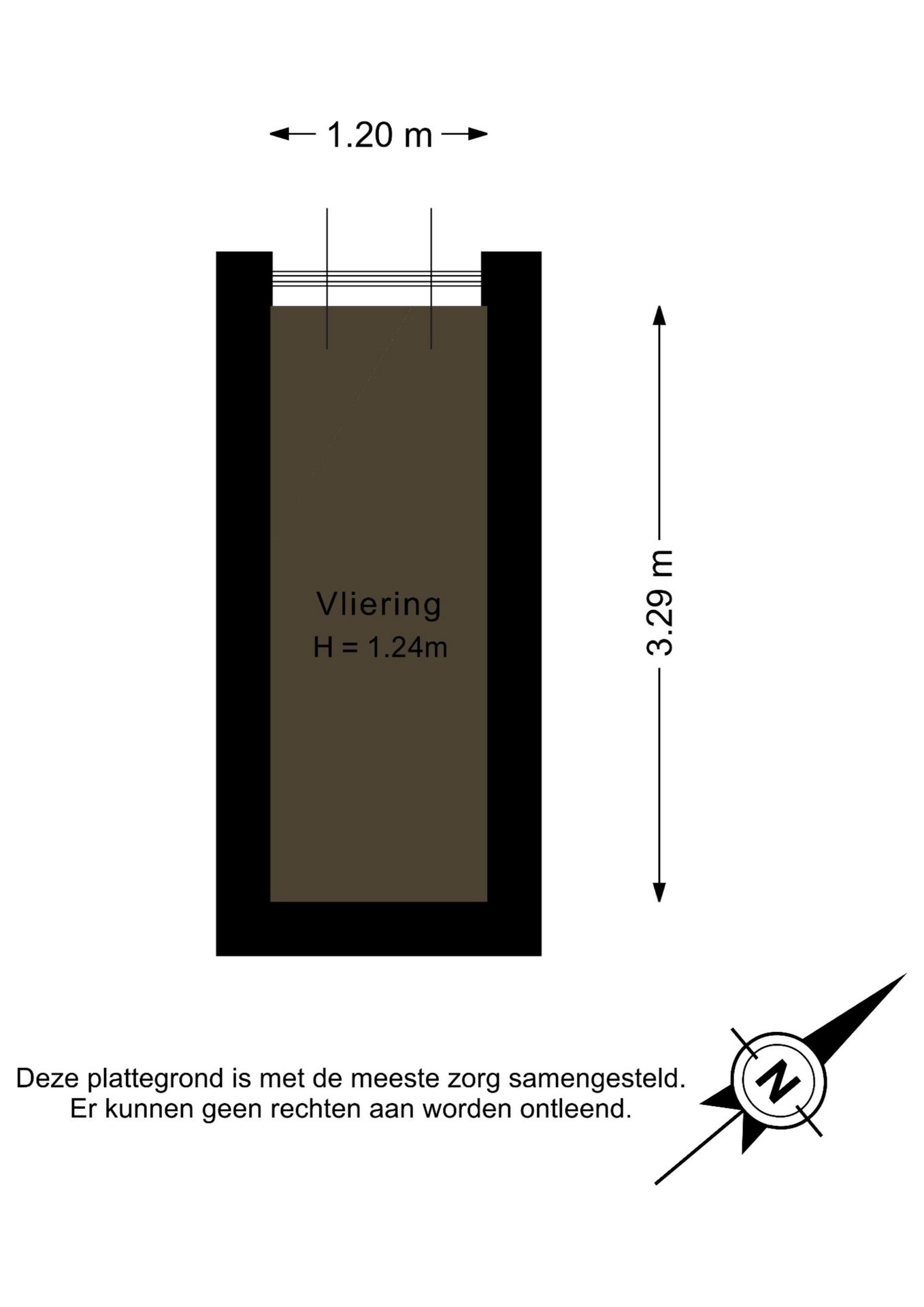 1.20 m

Vliering
H = 1.24m

3.29 m

Deze plattegrond is met de meeste zorg samengesteld.
Er kunnen geen rechten aan worden ontleend.

N